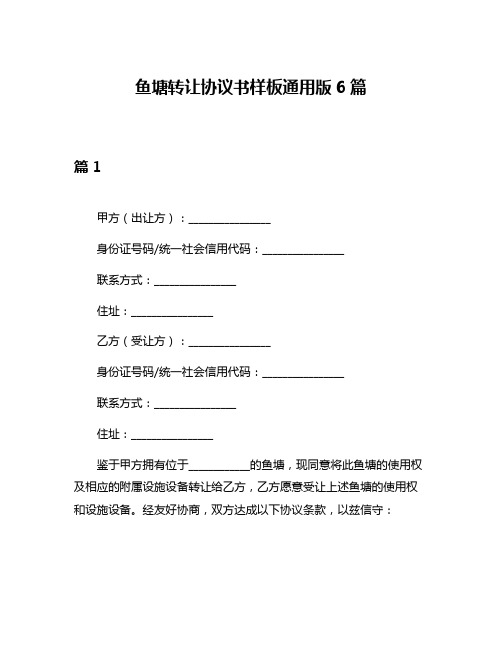 鱼塘转让协议书样板通用版 6 篇

篇 1

甲方（出让方）：______________

身份证号码/统一社会信用代码：______________

联系方式：______________

住址：______________

乙方（受让方）：______________

身份证号码/统一社会信用代码：______________

联系方式：______________

住址：______________

鉴于甲方拥有位于__________的鱼塘，现同意将此鱼塘的使用权及相应的附属设施设备转让给乙方，乙方愿意受让上述鱼塘的使用权和设施设备。经友好协商，双方达成以下协议条款，以兹信守：